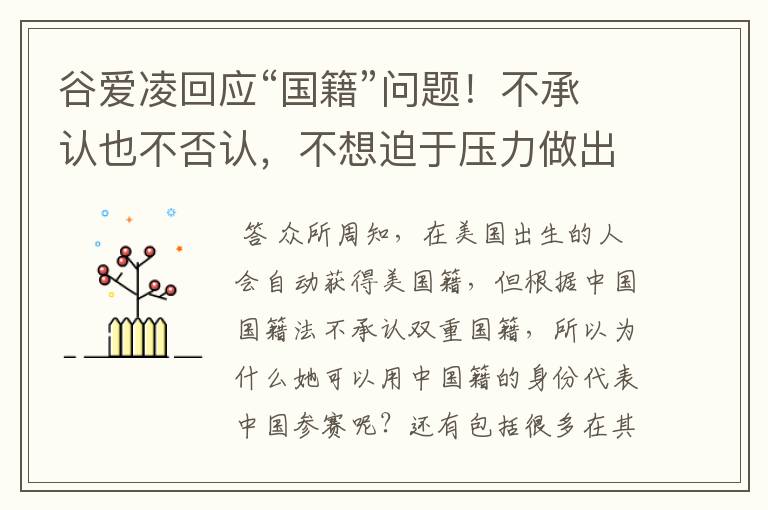 谷爱凌回应“国籍”问题！不承认也不否认，不想迫于压力做出

答 众所周知，在美国出生的人会自动获得美国籍，但根据中国国籍法不承认双重国籍，所以为什么她可以用中国籍的身份代表中国参赛呢？还有包括很多在其